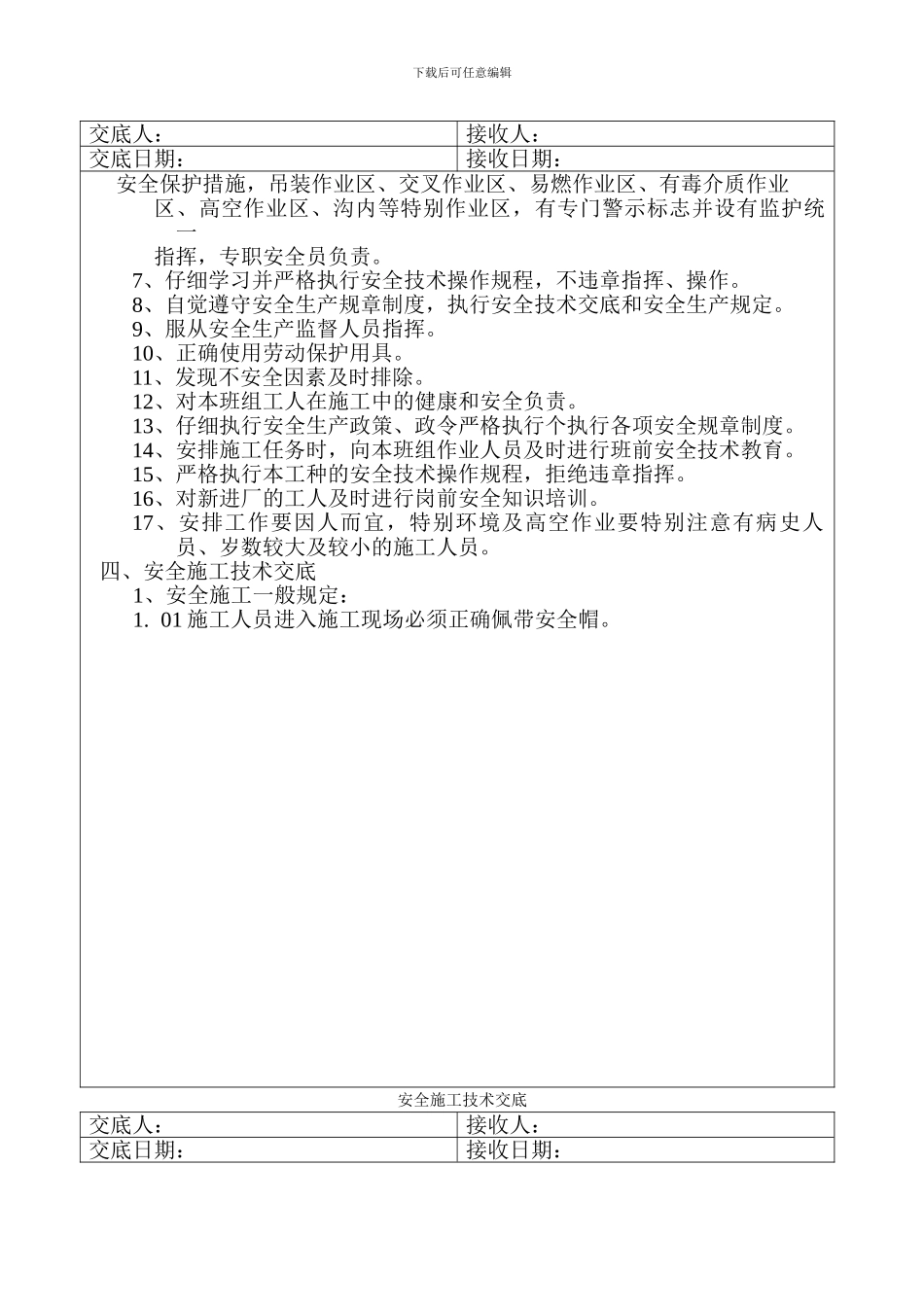 下载后可任意编辑

| 交底人： | 接收人： |
|---|---|
| 交底日期： | 接收日期： |

安全保护措施，吊装作业区、交叉作业区、易燃作业区、有毒介质作业区、高空作业区、沟内等特别作业区，有专门警示标志并设有监护统一指挥，专职安全员负责。

7、仔细学习并严格执行安全技术操作规程，不违章指挥、操作。

8、自觉遵守安全生产规章制度，执行安全技术交底和安全生产规定。

9、服从安全生产监督人员指挥。

10、正确使用劳动保护用具。

11、发现不安全因素及时排除。

12、对本班组工人在施工中的健康和安全负责。

13、仔细执行安全生产政策、政令严格执行个执行各项安全规章制度。

14、安排施工任务时，向本班组作业人员及时进行班前安全技术教育。

15、严格执行本工种的安全技术操作规程，拒绝违章指挥。

16、对新进厂的工人及时进行岗前安全知识培训。

17、安排工作要因人而宜，特别环境及高空作业要特别注意有病史人员、岁数较大及较小的施工人员。

四、安全施工技术交底

1、安全施工一般规定：

1. 01 施工人员进入施工现场必须正确佩带安全帽。

安全施工技术交底

| 交底人： | 接收人： |
|---|---|
| 交底日期： | 接收日期： |